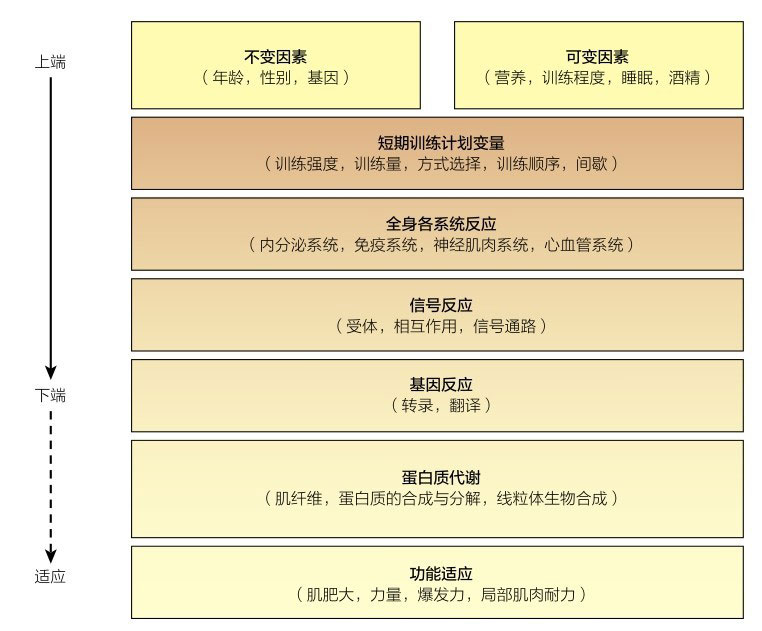 上端

下端

适应

不变因素
（年龄，性别，基因）

可变因素
（营养，训练程度，睡眠，酒精）

短期训练计划变量
（训练强度，训练量，方式选择，训练顺序，间歇）

全身各系统反应
（内分泌系统，免疫系统，神经肌肉系统，心血管系统）

信号反应
（受体，相互作用，信号通路）

基因反应
（转录，翻译）

蛋白质代谢
（肌纤维，蛋白质的合成与分解，线粒体生物合成）

功能适应
（肌肥大，力量，爆发力，局部肌肉耐力）